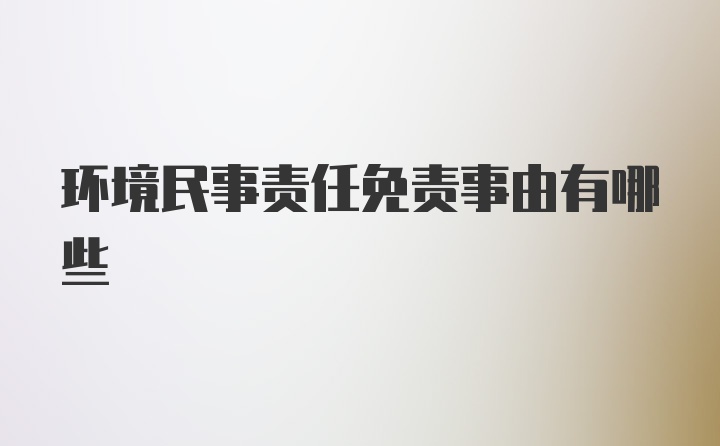 环境民事责任免责事由有哪些